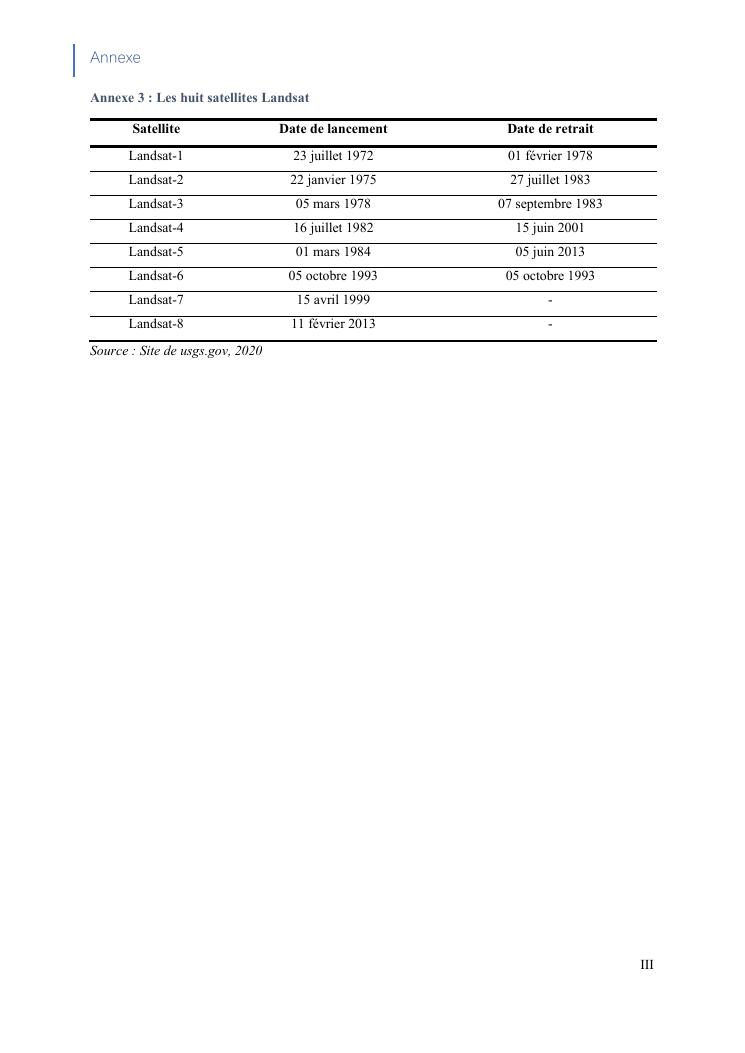 Annexe

Annexe 3 : Les huit satellites Landsat

| Satellite | Date de lancement | Date de retrait |
|---|---|---|
| Landsat-1 | 23 juillet 1972 | 01 février 1978 |
| Landsat-2 | 22 janvier 1975 | 27 juillet 1983 |
| Landsat-3 | 05 mars 1978 | 07 septembre 1983 |
| Landsat-4 | 16 juillet 1982 | 15 juin 2001 |
| Landsat-5 | 01 mars 1984 | 05 juin 2013 |
| Landsat-6 | 05 octobre 1993 | 05 octobre 1993 |
| Landsat-7 | 15 avril 1999 | - |
| Landsat-8 | 11 février 2013 | - |

Source : Site de usgs.gov, 2020

III